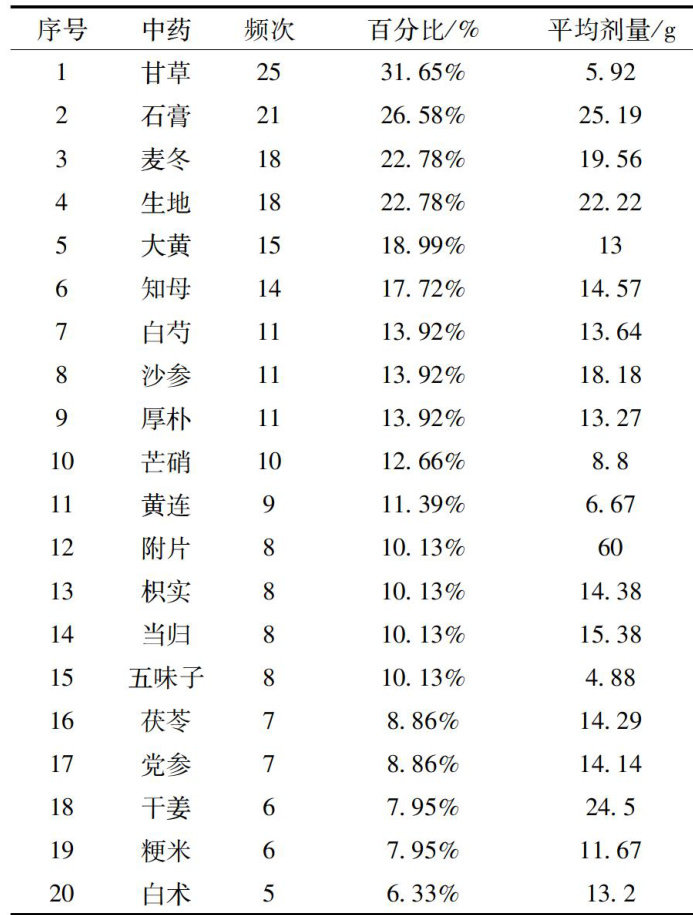 | 序号 | 中药 | 频次 | 百分比/% | 平均剂量/g |
|---|---|---|---|---|
| 1 | 甘草 | 25 | 31.65% | 5.92 |
| 2 | 石膏 | 21 | 26.58% | 25.19 |
| 3 | 麦冬 | 18 | 22.78% | 19.56 |
| 4 | 生地 | 18 | 22.78% | 22.22 |
| 5 | 大黄 | 15 | 18.99% | 13 |
| 6 | 知母 | 14 | 17.72% | 14.57 |
| 7 | 白芍 | 11 | 13.92% | 13.64 |
| 8 | 沙参 | 11 | 13.92% | 18.18 |
| 9 | 厚朴 | 11 | 13.92% | 13.27 |
| 10 | 芒硝 | 10 | 12.66% | 8.8 |
| 11 | 黄连 | 9 | 11.39% | 6.67 |
| 12 | 附片 | 8 | 10.13% | 60 |
| 13 | 枳实 | 8 | 10.13% | 14.38 |
| 14 | 当归 | 8 | 10.13% | 15.38 |
| 15 | 五味子 | 8 | 10.13% | 4.88 |
| 16 | 茯苓 | 7 | 8.86% | 14.29 |
| 17 | 党参 | 7 | 8.86% | 14.14 |
| 18 | 干姜 | 6 | 7.95% | 24.5 |
| 19 | 粳米 | 6 | 7.95% | 11.67 |
| 20 | 白术 | 5 | 6.33% | 13.2 |